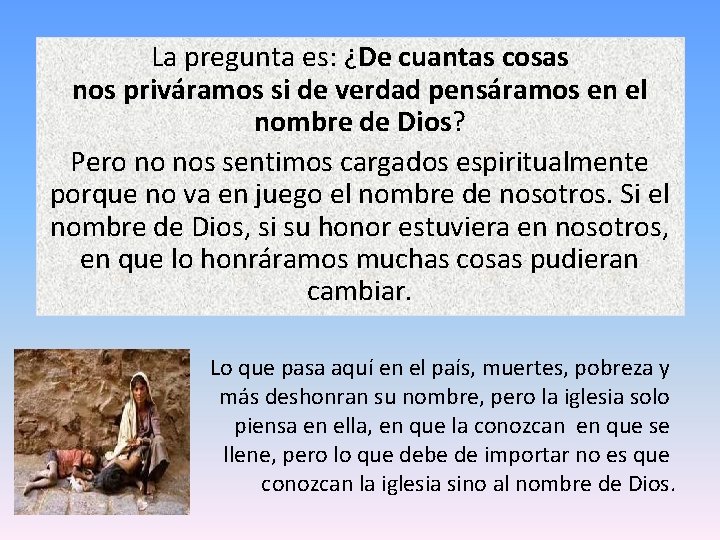 La pregunta es: ¿De cuantas cosas nos priváramos si de verdad pensáramos en el nombre de Dios?

Pero no nos sentimos cargados espiritualmente porque no va en juego el nombre de nosotros. Si el nombre de Dios, si su honor estuviera en nosotros, en que lo honráramos muchas cosas pudieran cambiar.

Lo que pasa aquí en el país, muertes, pobreza y más deshonran su nombre, pero la iglesia solo piensa en ella, en que la conozcan en que se llene, pero lo que debe de importar no es que conozcan la iglesia sino al nombre de Dios.